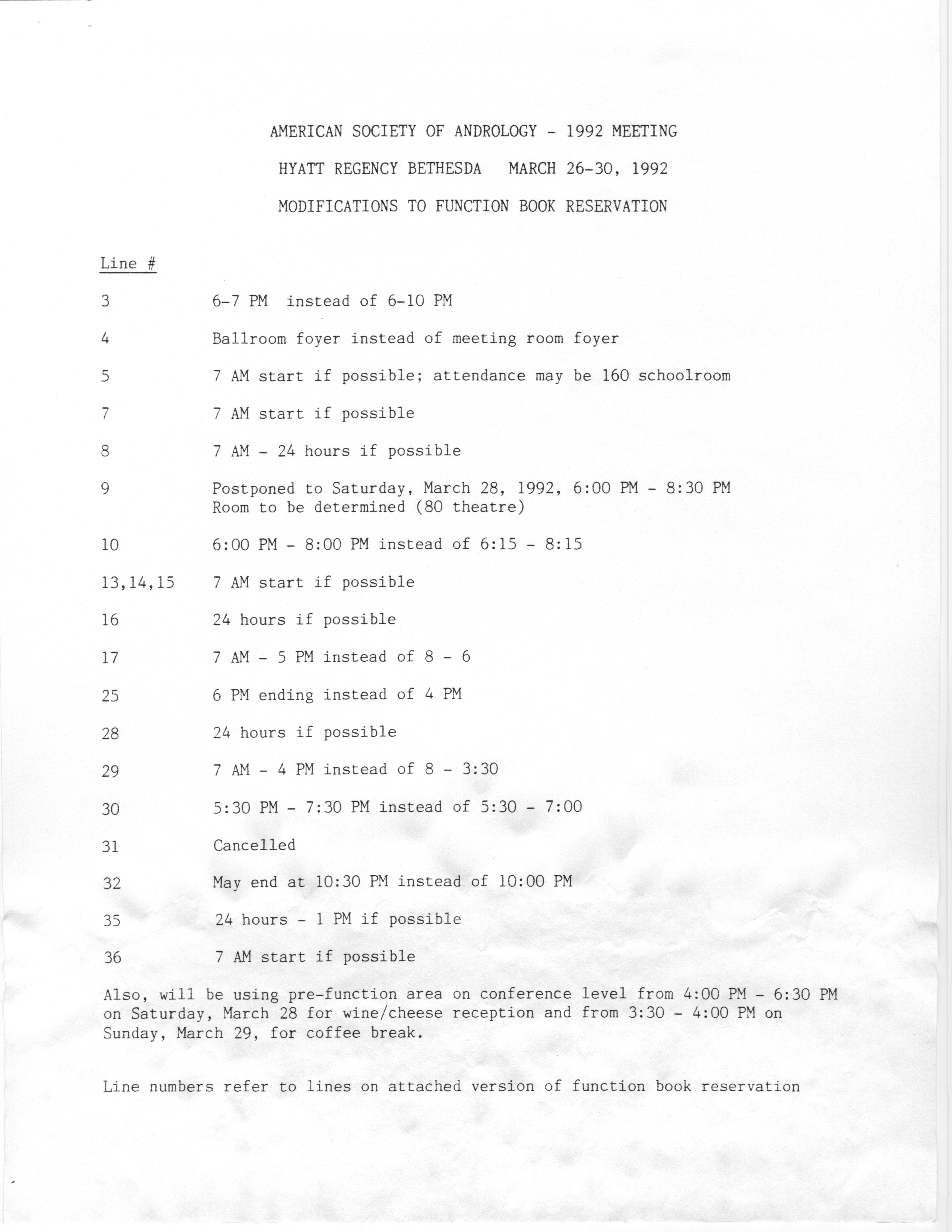 AMERICAN SOCIETY OF ANDROLOGY - 1992 MEETING

HYATT REGENCY BETHESDA   MARCH 26-30, 1992

MODIFICATIONS TO FUNCTION BOOK RESERVATION

Line #

3 6-7 PM instead of 6-10 PM

4 Ballroom foyer instead of meeting room foyer

5 7 AM start if possible; attendance may be 160 schoolroom

7 7 AM start if possible

8 7 AM - 24 hours if possible

9 Postponed to Saturday, March 28, 1992, 6:00 PM - 8:30 PM Room to be determined (80 theatre)

10 6:00 PM - 8:00 PM instead of 6:15 - 8:15

13,14,15 7 AM start if possible

16 24 hours if possible

17 7 AM - 5 PM instead of 8 - 6

25 6 PM ending instead of 4 PM

28 24 hours if possible

29 7 AM - 4 PM instead of 8 - 3:30

30 5:30 PM - 7:30 PM instead of 5:30 - 7:00

31 Cancelled

32 May end at 10:30 PM instead of 10:00 PM

35 24 hours - 1 PM if possible

36 7 AM start if possible

Also, will be using pre-function area on conference level from 4:00 PM - 6:30 PM on Saturday, March 28 for wine/cheese reception and from 3:30 - 4:00 PM on Sunday, March 29, for coffee break.

Line numbers refer to lines on attached version of function book reservation